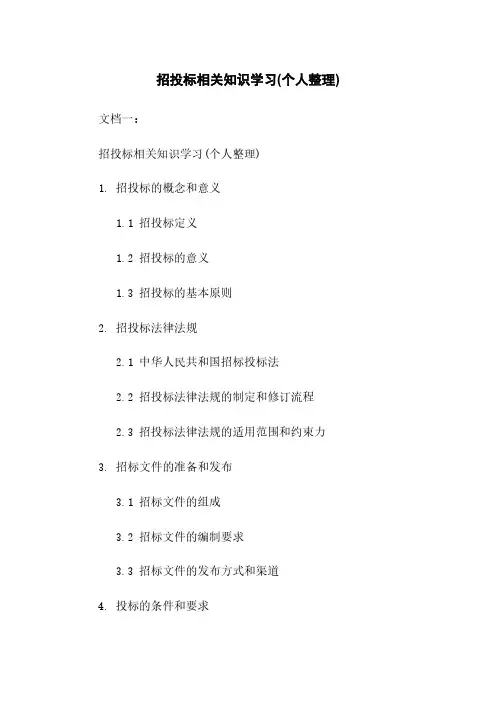 招投标相关知识学习(个人整理)

文档一：

招投标相关知识学习(个人整理)

1. 招投标的概念和意义

1.1 招投标定义

1.2 招投标的意义

1.3 招投标的基本原则

2. 招投标法律法规

2.1 中华人民共和国招标投标法

2.2 招投标法律法规的制定和修订流程

2.3 招投标法律法规的适用范围和约束力

3. 招标文件的准备和发布

3.1 招标文件的组成

3.2 招标文件的编制要求

3.3 招标文件的发布方式和渠道

4. 投标的条件和要求